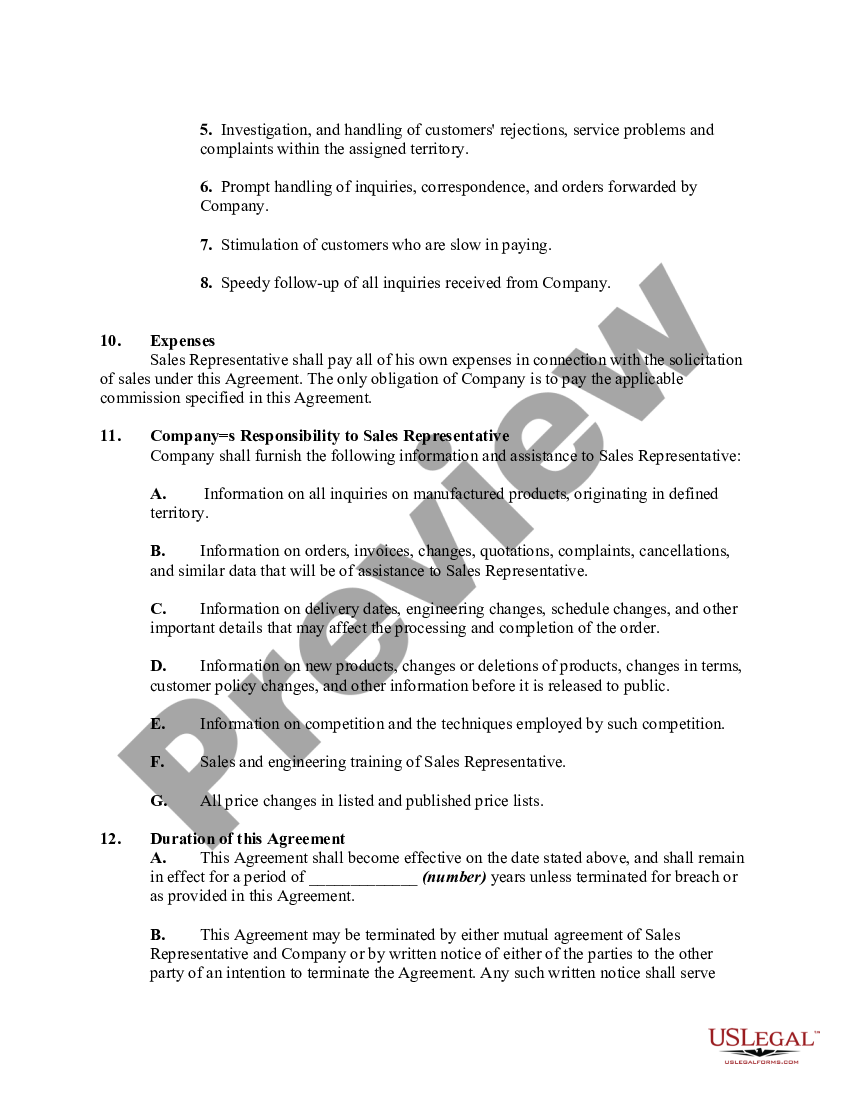 5. Investigation, and handling of customers' rejections, service problems and complaints within the assigned territory.

6. Prompt handling of inquiries, correspondence, and orders forwarded by Company.

7. Stimulation of customers who are slow in paying.

8. Speedy follow-up of all inquiries received from Company.

10. Expenses
Sales Representative shall pay all of his own expenses in connection with the solicitation of sales under this Agreement. The only obligation of Company is to pay the applicable commission specified in this Agreement.

11. Company=s Responsibility to Sales Representative
Company shall furnish the following information and assistance to Sales Representative:

A. Information on all inquiries on manufactured products, originating in defined territory.

B. Information on orders, invoices, changes, quotations, complaints, cancellations, and similar data that will be of assistance to Sales Representative.

C. Information on delivery dates, engineering changes, schedule changes, and other important details that may affect the processing and completion of the order.

D. Information on new products, changes or deletions of products, changes in terms, customer policy changes, and other information before it is released to public.

E. Information on competition and the techniques employed by such competition.

F. Sales and engineering training of Sales Representative.

G. All price changes in listed and published price lists.

12. Duration of this Agreement
A. This Agreement shall become effective on the date stated above, and shall remain in effect for a period of ____________ (number) years unless terminated for breach or as provided in this Agreement.

B. This Agreement may be terminated by either mutual agreement of Sales Representative and Company or by written notice of either of the parties to the other party of an intention to terminate the Agreement. Any such written notice shall serve

Preview

USLEGAL™
USLEGALFORMS.COM